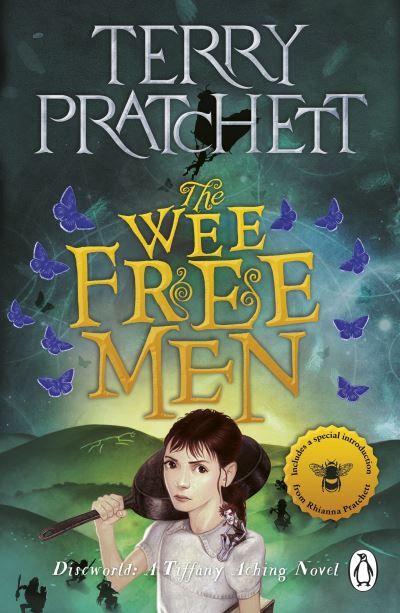 TERRY PRATCHETT

The WEE FREE MEN

Includes a special introduction from Rhianna Pratchett

Discworld: A Tiffany Aching Novel